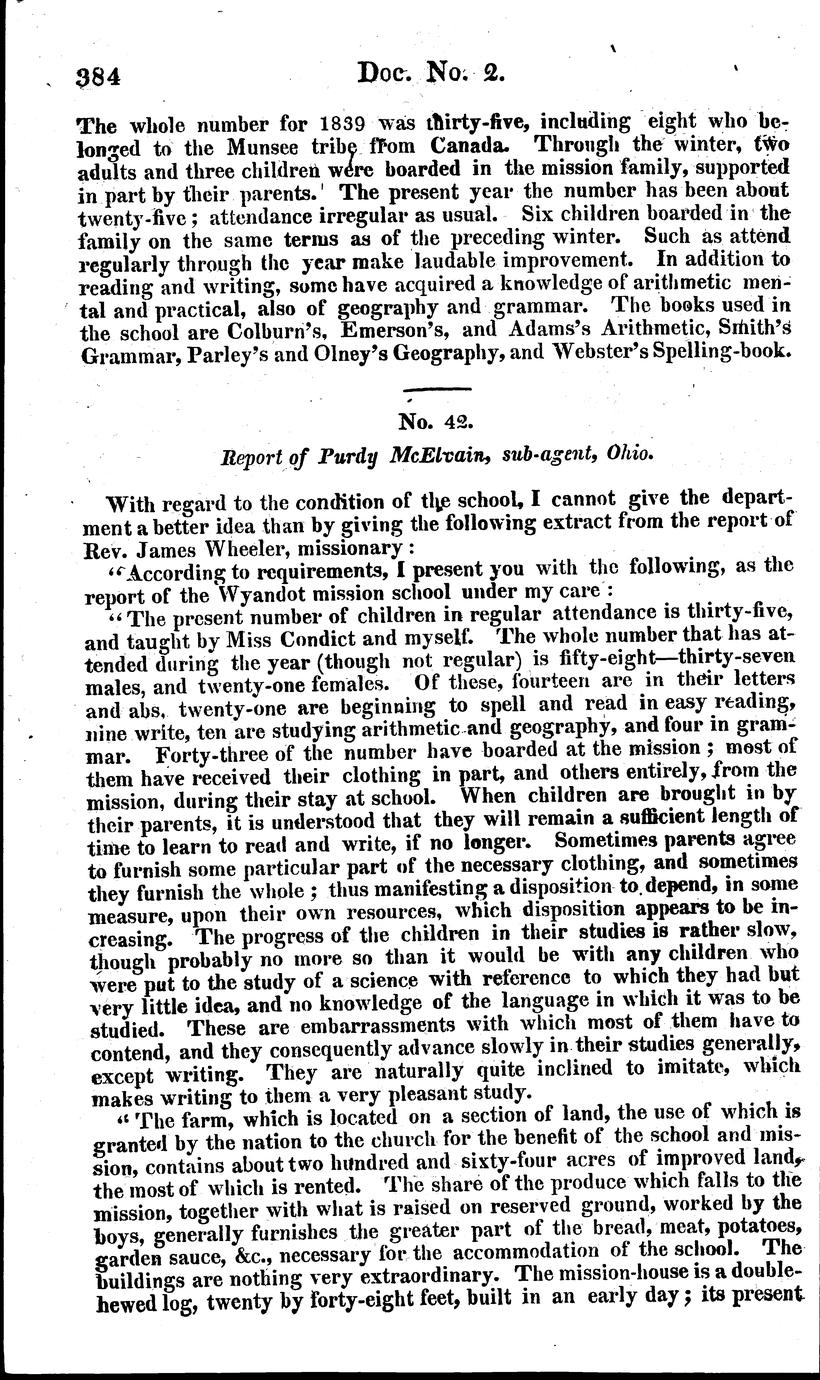 384 Doc. No. 2.

The whole number for 1839 was thirty-five, including eight who belonged to the Munsee tribe from Canada. Through the winter, two adults and three children were boarded in the mission family, supported in part by their parents. The present year the number has been about twenty-five; attendance irregular as usual. Six children boarded in the family on the same terms as of the preceding winter. Such as attend regularly through the year make laudable improvement. In addition to reading and writing, some have acquired a knowledge of arithmetic mental and practical, also of geography and grammar. The books used in the school are Colburn's, Emerson's, and Adams's Arithmetic, Smith's Grammar, Parley's and Olney's Geography, and Webster's Spelling-book.

No. 42.

Report of Purdy McElvain, sub-agent, Ohio.

With regard to the condition of the school, I cannot give the department a better idea than by giving the following extract from the report of Rev. James Wheeler, missionary:

"According to requirements, I present you with the following, as the report of the Wyandot mission school under my care:

"The present number of children in regular attendance is thirty-five, and taught by Miss Condict and myself. The whole number that has attended during the year (though not regular) is fifty-eight—thirty-seven males, and twenty-one females. Of these, fourteen are in their letters and abs, twenty-one are beginning to spell and read in easy reading, nine write, ten are studying arithmetic and geography, and four in grammar. Forty-three of the number have boarded at the mission; most of them have received their clothing in part, and others entirely, from the mission, during their stay at school. When children are brought in by their parents, it is understood that they will remain a sufficient length of time to learn to read and write, if no longer. Sometimes parents agree to furnish some particular part of the necessary clothing, and sometimes they furnish the whole; thus manifesting a disposition to depend, in some measure, upon their own resources, which disposition appears to be increasing. The progress of the children in their studies is rather slow, though probably no more so than it would be with any children who were put to the study of a science with reference to which they had but very little idea, and no knowledge of the language in which it was to be studied. These are embarrassments with which most of them have to contend, and they consequently advance slowly in their studies generally, except writing. They are naturally quite inclined to imitate, which makes writing to them a very pleasant study.

"The farm, which is located on a section of land, the use of which is granted by the nation to the church for the benefit of the school and mission, contains about two hundred and sixty-four acres of improved land, the most of which is rented. The share of the produce which falls to the mission, together with what is raised on reserved ground, worked by the boys, generally furnishes the greater part of the bread, meat, potatoes, garden sauce, &c., necessary for the accommodation of the school. The buildings are nothing very extraordinary. The mission-house is a double-hewed log, twenty by forty-eight feet, built in an early day; its present